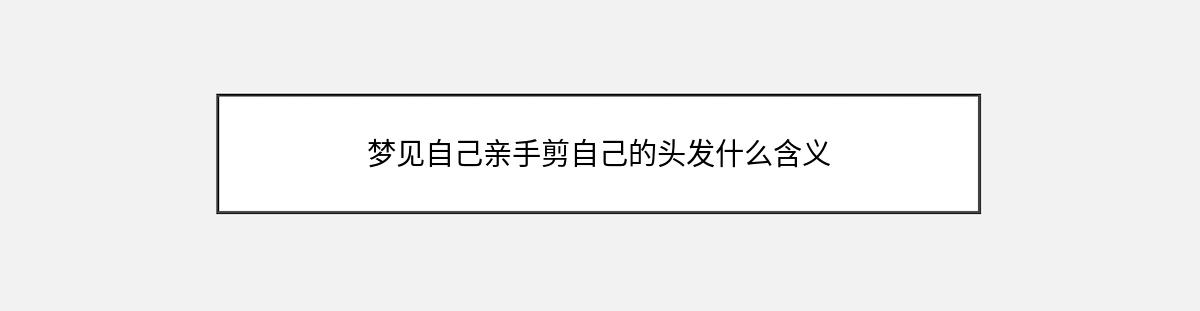 梦见自己亲手剪自己的头发什么含义